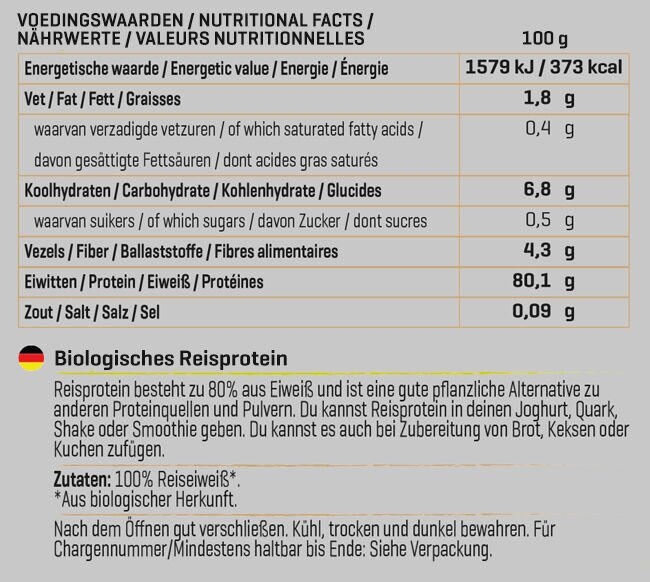 | VOEDINGSWAARDEN / NUTRITIONAL FACTS / NÄHRWERTE / VALEURS NUTRITIONNELLES | 100 g |
|---|---|
| Energetische waarde / Energetic value / Energie / Énergie | 1579 kJ / 373 kcal |
| Vet / Fat / Fett / Graisses | 1,8 g |
| waarvan verzadigde vetzuren / of which saturated fatty acids / davon gesättigte Fettsäuren / dont acides gras saturés | 0,4 g |
| Koolhydraten / Carbohydrate / Kohlenhydrate / Glucides | 6,8 g |
| waarvan suikers / of which sugars / davon Zucker / dont sucres | 0,5 g |
| Vezels / Fiber / Ballaststoffe / Fibres alimentaires | 4,3 g |
| Eiwitten / Protein / Eiweiß / Protéines | 80,1 g |
| Zout / Salt / Salz / Sel | 0,09 g |

Biologisches Reisprotein

Reisprotein besteht zu 80% aus Eiweiß und ist eine gute pflanzliche Alternative zu anderen Proteinquellen und Pulvern. Du kannst Reisprotein in deinen Joghurt, Quark, Shake oder Smoothie geben. Du kannst es auch bei Zubereitung von Brot, Keksen oder Kuchen zufügen.

Zutaten: 100% Reiseiweiß*.
*Aus biologischer Herkunft.

Nach dem Öffnen gut verschließen. Kühl, trocken und dunkel bewahren. Für Chargennummer/Mindestens haltbar bis Ende: Siehe Verpackung.